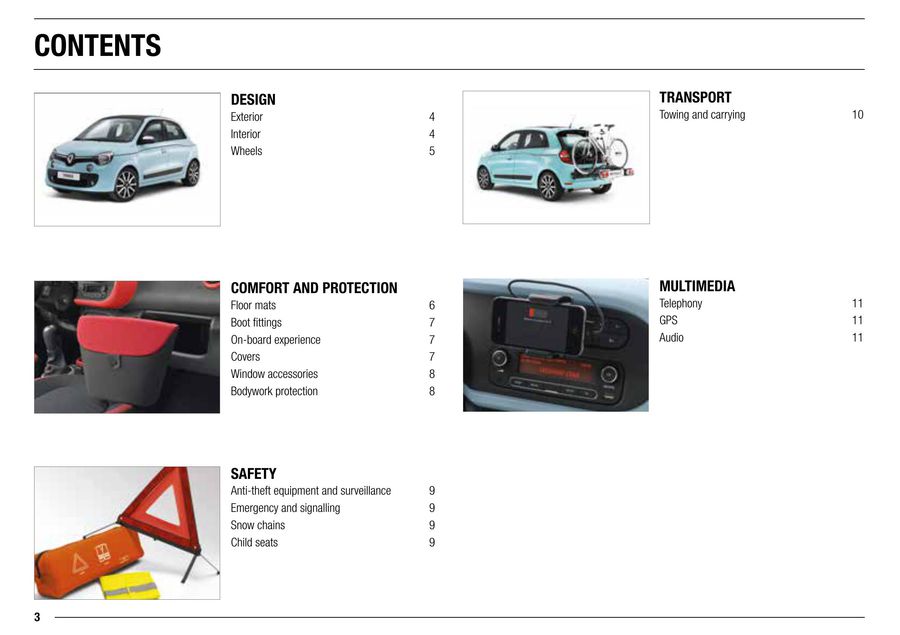 CONTENTS

DESIGN
Exterior 4
Interior 4
Wheels 5

COMFORT AND PROTECTION
Floor mats 6
Boot fittings 7
On-board experience 7
Covers 7
Window accessories 8
Bodywork protection 8

SAFETY
Anti-theft equipment and surveillance 9
Emergency and signalling 9
Snow chains 9
Child seats 9

TRANSPORT
Towing and carrying 10

MULTIMEDIA
Telephony 11
GPS 11
Audio 11

3